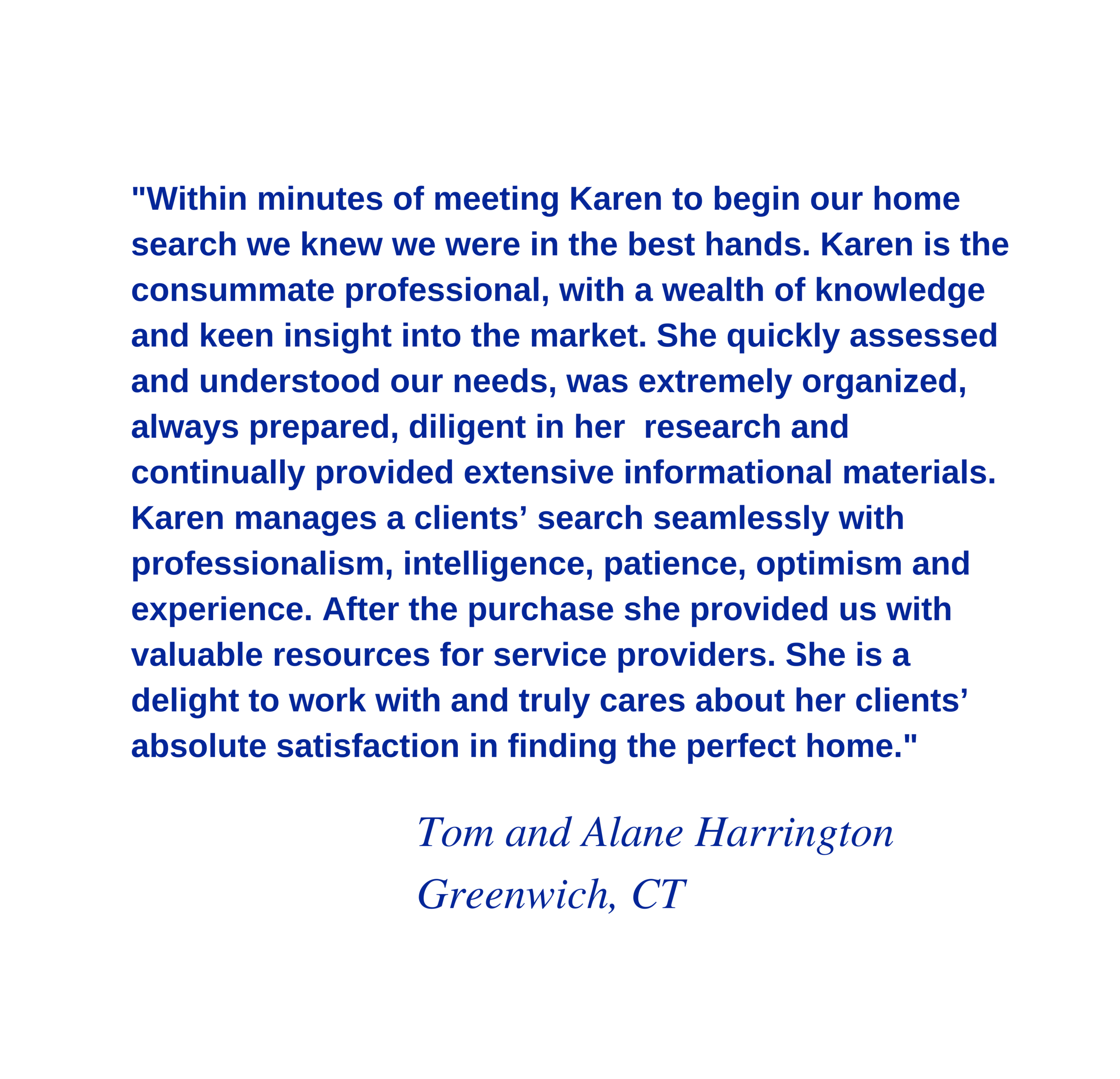 "Within minutes of meeting Karen to begin our home search we knew we were in the best hands. Karen is the consummate professional, with a wealth of knowledge and keen insight into the market. She quickly assessed and understood our needs, was extremely organized, always prepared, diligent in her research and continually provided extensive informational materials. Karen manages a clients’ search seamlessly with professionalism, intelligence, patience, optimism and experience. After the purchase she provided us with valuable resources for service providers. She is a delight to work with and truly cares about her clients’ absolute satisfaction in finding the perfect home."

Tom and Alane Harrington
Greenwich, CT